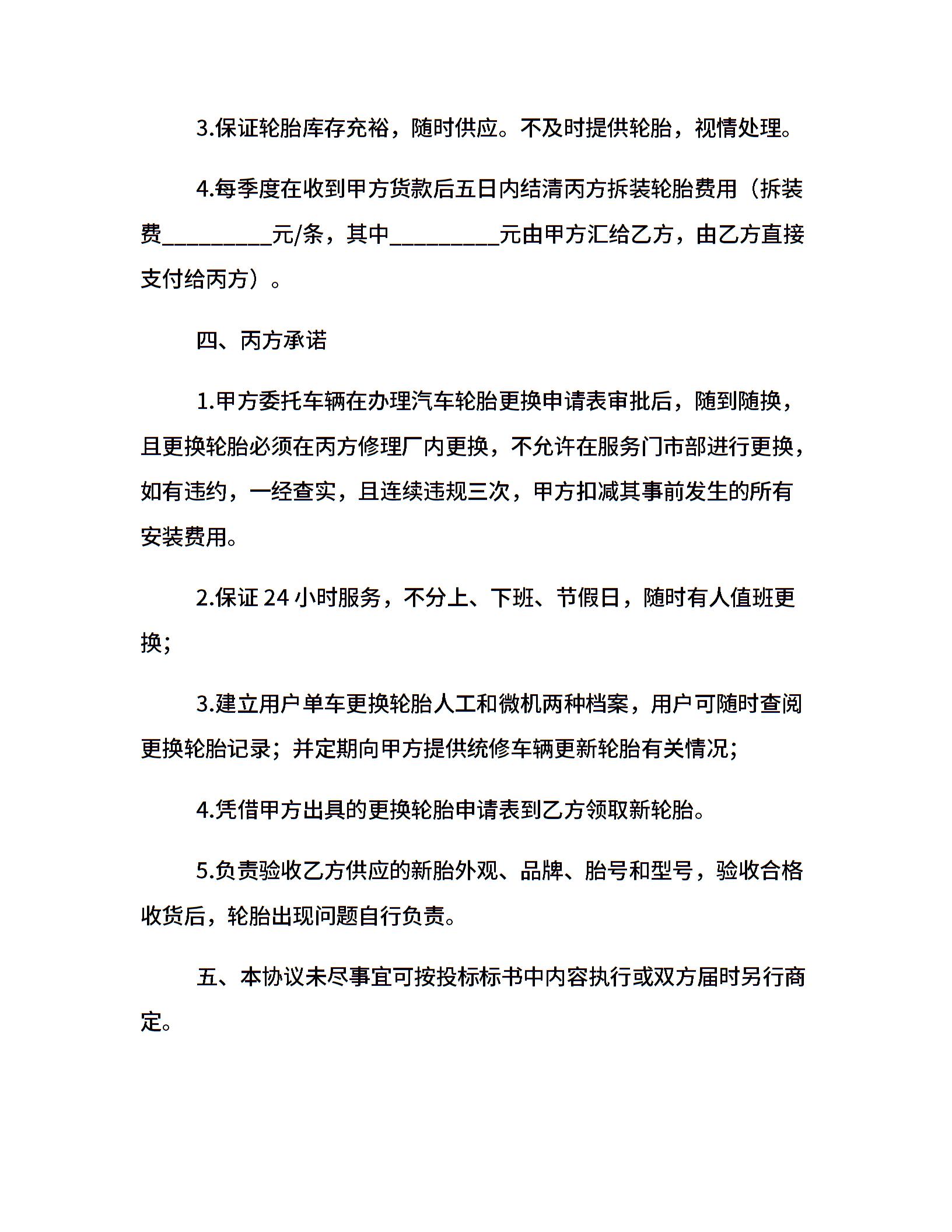 3.保证轮胎库存充裕，随时供应。不及时提供轮胎，视情处理。

4.每季度在收到甲方货款后五日内结清丙方拆装轮胎费用（拆装费__________元/条，其中__________元由甲方汇给乙方，由乙方直接支付给丙方）。

四、丙方承诺

1.甲方委托车辆在办理汽车轮胎更换申请表审批后，随到随换，且更换轮胎必须在丙方修理厂内更换，不允许在服务门市部进行更换，如有违约，一经查实，且连续违规三次，甲方扣减其事前发生的所有安装费用。

2.保证 24 小时服务，不分上、下班、节假日，随时有人值班更换;

3.建立用户单车更换轮胎人工和微机两种档案，用户可随时查阅更换轮胎记录；并定期向甲方提供统修车辆更新轮胎有关情况;

4.凭借甲方出具的更换轮胎申请表到乙方领取新轮胎。

5.负责验收乙方供应的新胎外观、品牌、胎号和型号，验收合格收货后，轮胎出现问题自行负责。

五、本协议未尽事宜可按投标标书中内容执行或双方届时另行商定。